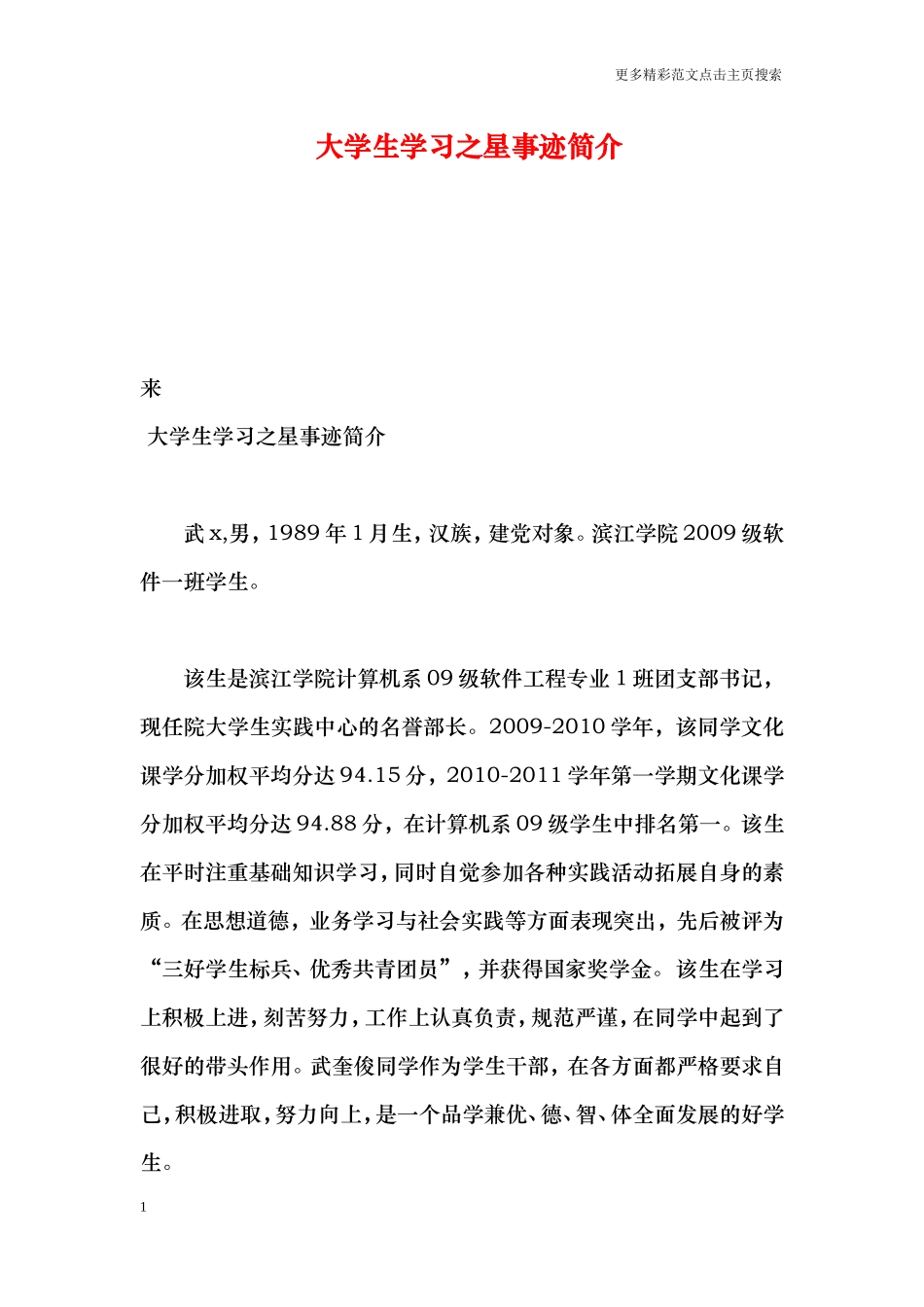 更多精彩范文点击主页搜索

大学生学习之星事迹简介

来

大学生学习之星事迹简介

武x,男，1989年1月生，汉族，建党对象。滨江学院2009级软件一班学生。

该生是滨江学院计算机系09级软件工程专业1班团支部书记，现任院大学生实践中心的名誉部长。2009-2010学年，该同学文化课学分加权平均分达94.15分，2010-2011学年第一学期文化课学分加权平均分达94.88分，在计算机系09级学生中排名第一。该生在平时注重基础知识学习，同时自觉参加各种实践活动拓展自身的素质。在思想道德，业务学习与社会实践等方面表现突出，先后被评为“三好学生标兵、优秀共青团员”，并获得国家奖学金。该生在学习上积极上进，刻苦努力，工作上认真负责，规范严谨，在同学中起到了很好的带头作用。武奎俊同学作为学生干部，在各方面都严格要求自己，积极进取，努力向上，是一个品学兼优、德、智、体全面发展的好学生。

1